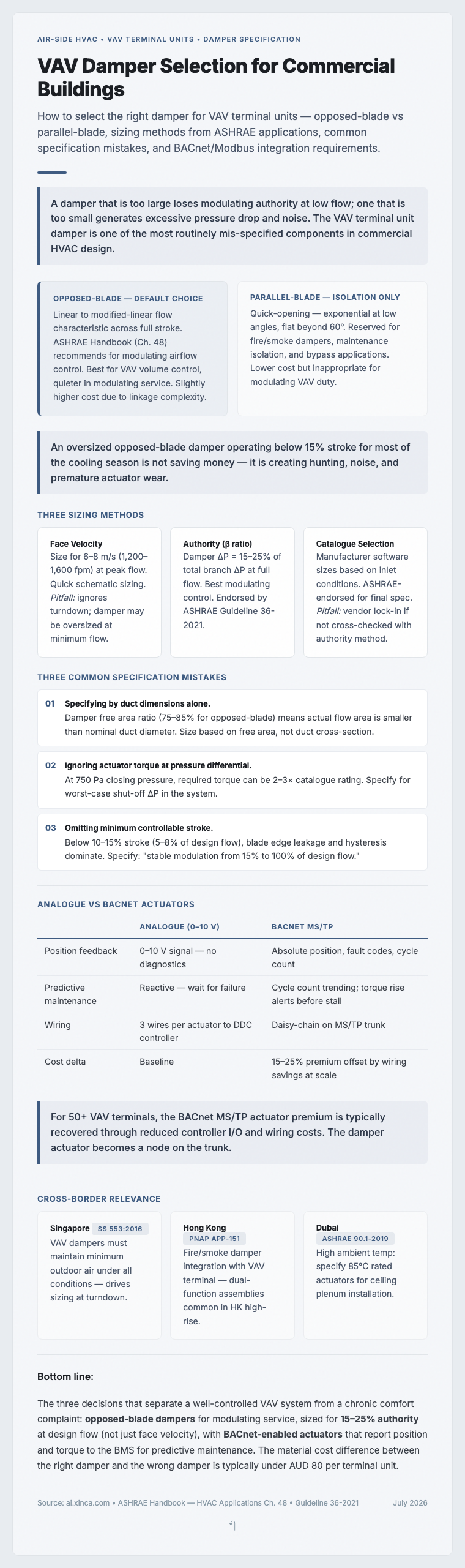 AIR-SIDE HVAC • VAV TERMINAL UNITS • DAMPER SPECIFICATION

VAV Damper Selection for Commercial Buildings

How to select the right damper for VAV terminal units — opposed-blade vs parallel-blade, sizing methods from ASHRAE applications, common specification mistakes, and BACnet/Modbus integration requirements.

A damper that is too large loses modulating authority at low flow; one that is too small generates excessive pressure drop and noise. The VAV terminal unit damper is one of the most routinely mis-specified components in commercial HVAC design.

OPPOSED-BLADE — DEFAULT CHOICE

Linear to modified-linear flow characteristic across full stroke. ASHRAE Handbook (Ch. 48) recommends for modulating airflow control. Best for VAV volume control, quieter in modulating service. Slightly higher cost due to linkage complexity.

PARALLEL-BLADE — ISOLATION ONLY

Quick-opening — exponential at low angles, flat beyond 60°. Reserved for fire/smoke dampers, maintenance isolation, and bypass applications. Lower cost but inappropriate for modulating VAV duty.

An oversized opposed-blade damper operating below 15% stroke for most of the cooling season is not saving money — it is creating hunting, noise, and premature actuator wear.

THREE SIZING METHODS

Face Velocity
Size for 6–8 m/s (1,200–1,600 fpm) at peak flow. Quick schematic sizing. Pitfall: ignores turndown; damper may be oversized at minimum flow.

Authority (β ratio)
Damper ΔP = 15–25% of total branch ΔP at full flow. Best modulating control. Endorsed by ASHRAE Guideline 36-2021.

Catalogue Selection
Manufacturer software sizes based on inlet conditions. ASHRAE-endorsed for final spec. Pitfall: vendor lock-in if not cross-checked with authority method.

THREE COMMON SPECIFICATION MISTAKES

01 Specifying by duct dimensions alone.
Damper free area ratio (75–85% for opposed-blade) means actual flow area is smaller than nominal duct diameter. Size based on free area, not duct cross-section.

02 Ignoring actuator torque at pressure differential.
At 750 Pa closing pressure, required torque can be 2–3× catalogue rating. Specify for worst-case shut-off ΔP in the system.

03 Omitting minimum controllable stroke.
Below 10–15% stroke (5–8% of design flow), blade edge leakage and hysteresis dominate. Specify: "stable modulation from 15% to 100% of design flow."

ANALOGUE VS BACNET ACTUATORS

| | ANALOGUE (0–10 V) | BACNET MS/TP |
|---|---|---|
| Position feedback | 0–10 V signal — no diagnostics | Absolute position, fault codes, cycle count |
| Predictive maintenance | Reactive — wait for failure | Cycle count trending; torque rise alerts before stall |
| Wiring | 3 wires per actuator to DDC controller | Daisy-chain on MS/TP trunk |
| Cost delta | Baseline | 15–25% premium offset by wiring savings at scale |

For 50+ VAV terminals, the BACnet MS/TP actuator premium is typically recovered through reduced controller I/O and wiring costs. The damper actuator becomes a node on the trunk.

CROSS-BORDER RELEVANCE

Singapore SS 553:2016
VAV dampers must maintain minimum outdoor air under all conditions — drives sizing at turndown.

Hong Kong PNAP APP-151
Fire/smoke damper integration with VAV terminal — dual-function assemblies common in HK high-rise.

Dubai ASHRAE 90.1-2019
High ambient temp: specify 85°C rated actuators for ceiling plenum installation.

Bottom line:

The three decisions that separate a well-controlled VAV system from a chronic comfort complaint: opposed-blade dampers for modulating service, sized for 15–25% authority at design flow (not just face velocity), with BACnet-enabled actuators that report position and torque to the BMS for predictive maintenance. The material cost difference between the right damper and the wrong damper is typically under AUD 80 per terminal unit.

Source: ai.xinca.com • ASHRAE Handbook — HVAC Applications Ch. 48 • Guideline 36-2021 July 2026